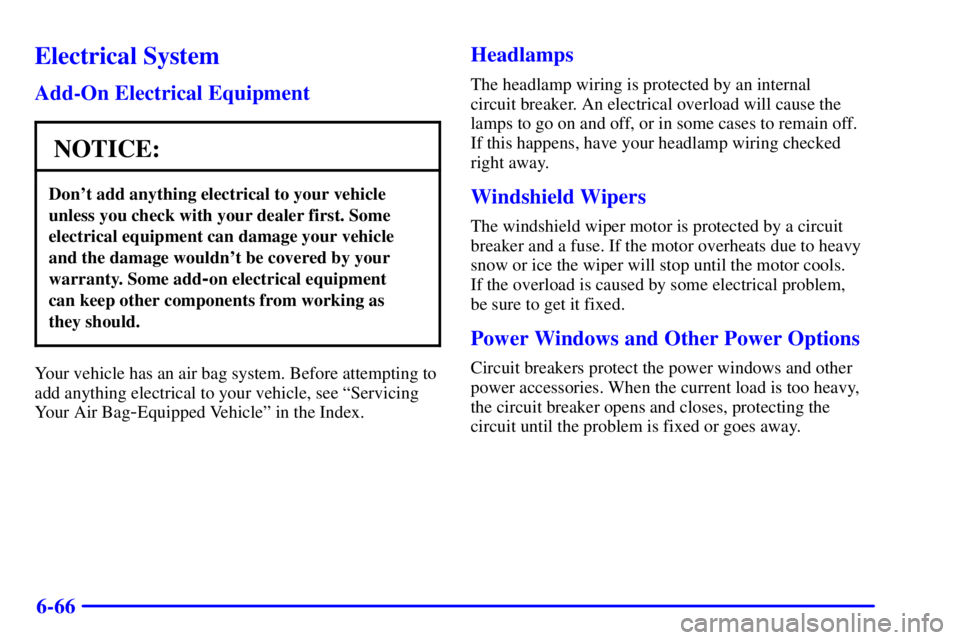 Electrical System

Add-On Electrical Equipment

NOTICE:

Don't add anything electrical to your vehicle unless you check with your dealer first. Some electrical equipment can damage your vehicle and the damage wouldn't be covered by your warranty. Some add-on electrical equipment can keep other components from working as they should.

Your vehicle has an air bag system. Before attempting to add anything electrical to your vehicle, see "Servicing Your Air Bag-Equipped Vehicle" in the Index.

Headlamps

The headlamp wiring is protected by an internal circuit breaker. An electrical overload will cause the lamps to go on and off, or in some cases to remain off. If this happens, have your headlamp wiring checked right away.

Windshield Wipers

The windshield wiper motor is protected by a circuit breaker and a fuse. If the motor overheats due to heavy snow or ice the wiper will stop until the motor cools. If the overload is caused by some electrical problem, be sure to get it fixed.

Power Windows and Other Power Options

Circuit breakers protect the power windows and other power accessories. When the current load is too heavy, the circuit breaker opens and closes, protecting the circuit until the problem is fixed or goes away.

6-66

carmanualsonline.info